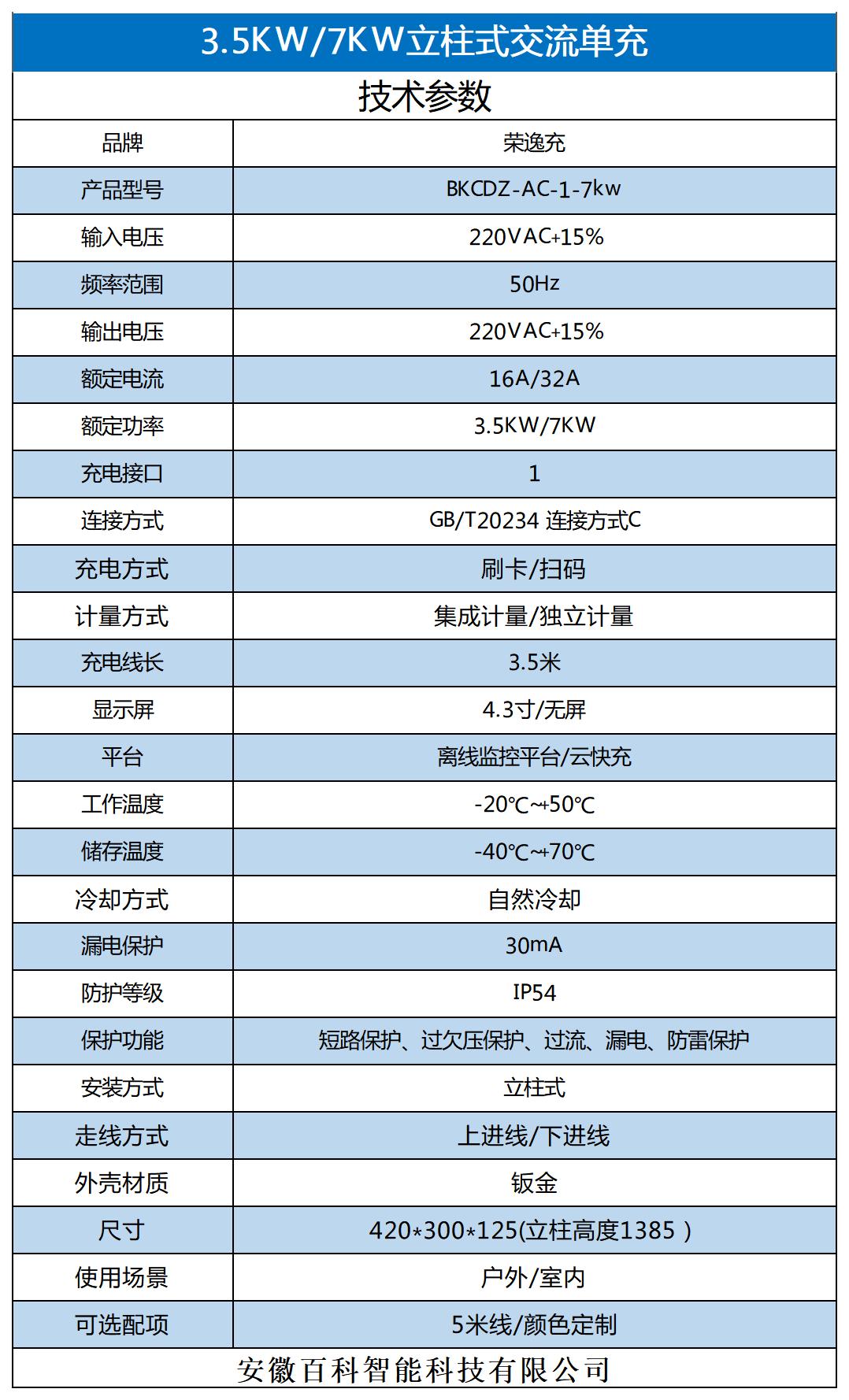 3.5KW/7KW立柱式交流单充

技术参数

| 品牌 | 荣逸充 |
|---|---|
| 产品型号 | BKCDZ-AC-1-7kw |
| 输入电压 | 220VAC+15% |
| 频率范围 | 50Hz |
| 输出电压 | 220VAC+15% |
| 额定电流 | 16A/32A |
| 额定功率 | 3.5KW/7KW |
| 充电接口 | 1 |
| 连接方式 | GB/T20234 连接方式C |
| 充电方式 | 刷卡/扫码 |
| 计量方式 | 集成计量/独立计量 |
| 充电线长 | 3.5米 |
| 显示屏 | 4.3寸/无屏 |
| 平台 | 离线监控平台/云快充 |
| 工作温度 | -20℃~+50℃ |
| 储存温度 | -40℃~+70℃ |
| 冷却方式 | 自然冷却 |
| 漏电保护 | 30mA |
| 防护等级 | IP54 |
| 保护功能 | 短路保护、过欠压保护、过流、漏电、防雷保护 |
| 安装方式 | 立柱式 |
| 走线方式 | 上进线/下进线 |
| 外壳材质 | 钣金 |
| 尺寸 | 420*300*125(立柱高度1385 ) |
| 使用场景 | 户外/室内 |
| 可选配项 | 5米线/颜色定制 |

安徽百科智能科技有限公司